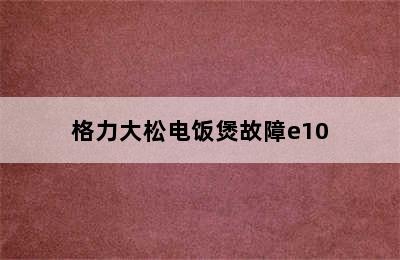 格力大松电饭煲故障e10